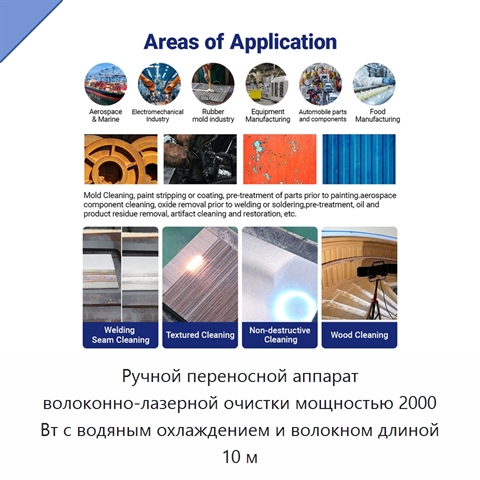 Areas of Application

Aerospace & Marine

Electromechanical Industry

Rubber mold industry

Equipment Manufacturing

Automobile parts and components

Food Manufacturing

Mold Cleaning, paint stripping or coating, pre-treatment of parts prior to painting.aerospace component cleaning, oxide removal prior to welding or soldering,pre-treatment, oil and product residue removal, artifact cleaning and restoration, etc.

Welding Seam Cleaning

Textured Cleaning

Non-destructive Cleaning

Wood Cleaning

Ручной переносной аппарат волоконно-лазерной очистки мощностью 2000 Вт с водяным охлаждением и волокном длиной 10 м